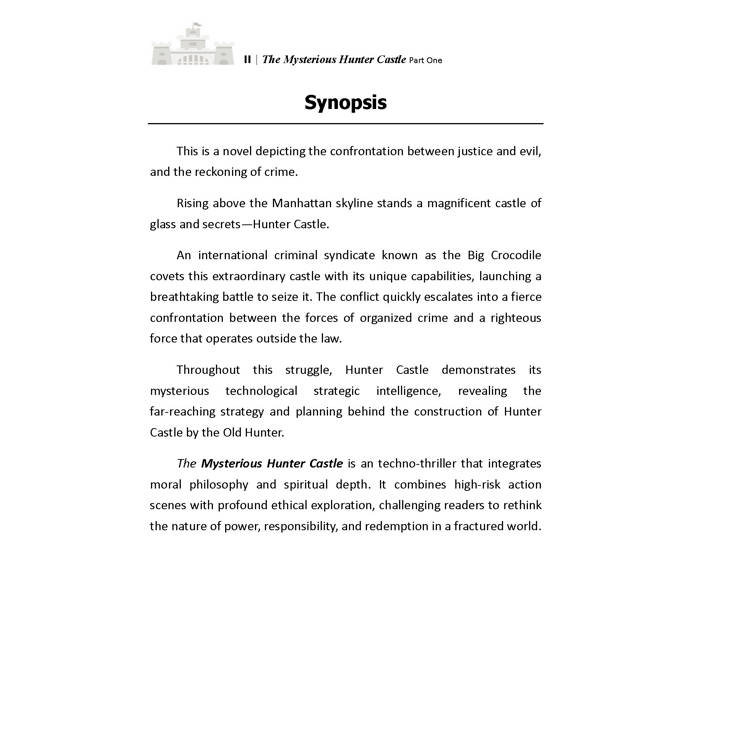 II | The Mysterious Hunter Castle Part One

Synopsis

This is a novel depicting the confrontation between justice and evil, and the reckoning of crime.

Rising above the Manhattan skyline stands a magnificent castle of glass and secrets—Hunter Castle.

An international criminal syndicate known as the Big Crocodile covets this extraordinary castle with its unique capabilities, launching a breathtaking battle to seize it. The conflict quickly escalates into a fierce confrontation between the forces of organized crime and a righteous force that operates outside the law.

Throughout this struggle, Hunter Castle demonstrates its mysterious technological strategic intelligence, revealing the far-reaching strategy and planning behind the construction of Hunter Castle by the Old Hunter.

The Mysterious Hunter Castle is an techno-thriller that integrates moral philosophy and spiritual depth. It combines high-risk action scenes with profound ethical exploration, challenging readers to rethink the nature of power, responsibility, and redemption in a fractured world.